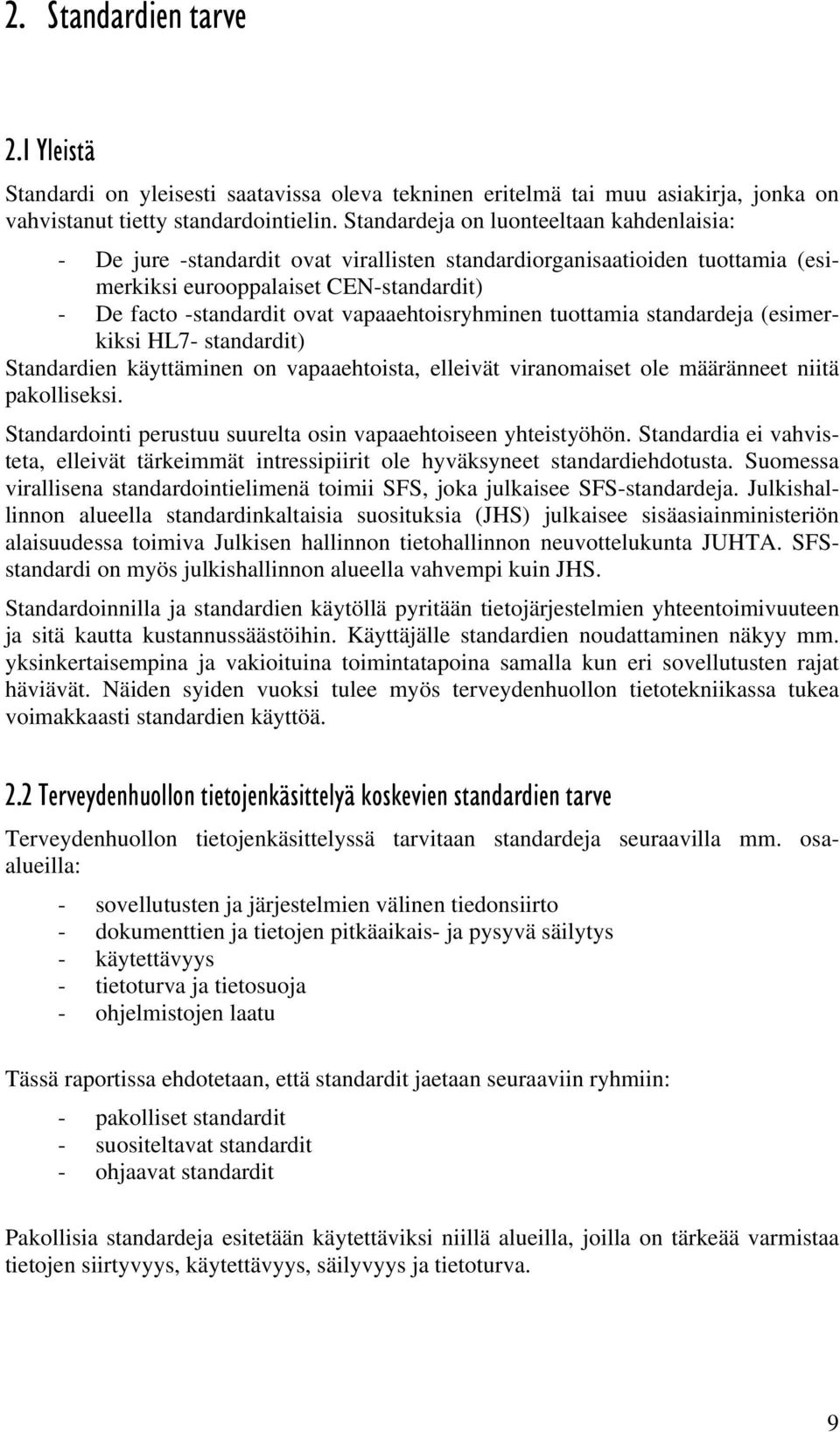 2. Standardien tarve

2.1 Yleistä

Standardi on yleisesti saatavissa oleva tekninen eritelmä tai muu asiakirja, jonka on vahvistanut tietty standardointielin. Standardeja on luonteeltaan kahdenlaisia:

- De jure -standardit ovat virallisten standardiorganisaatioiden tuottamia (esimerkiksi eurooppalaiset CEN-standardit)
- De facto -standardit ovat vapaaehtoisryhminen tuottamia standardeja (esimerkiksi HL7- standardit)

Standardien käyttäminen on vapaaehtoista, elleivät viranomaiset ole määränneet niitä pakolliseksi.

Standardointi perustuu suurelta osin vapaaehtoiseen yhteistyöhön. Standardia ei vahvisteta, elleivät tärkeimmät intressipiirit ole hyväksyneet standardiehdotusta. Suomessa virallisena standardointielimenä toimii SFS, joka julkaisee SFS-standardeja. Julkishallinnon alueella standardinkaltaisia suosituksia (JHS) julkaisee sisäasiainministeriön alaisuudessa toimiva Julkisen hallinnon tietohallinnon neuvottelukunta JUHTA. SFS-standardi on myös julkishallinnon alueella vahvempi kuin JHS.

Standardoinnilla ja standardien käytöllä pyritään tietojärjestelmien yhteentoimivuuteen ja sitä kautta kustannussäästöihin. Käyttäjälle standardien noudattaminen näkyy mm. yksinkertaisempina ja vakioituina toimintatapoina samalla kun eri sovellutusten rajat häviävät. Näiden syiden vuoksi tulee myös terveydenhuollon tietotekniikassa tukea voimakkaasti standardien käyttöä.

2.2 Terveydenhuollon tietojenkäsittelyä koskevien standardien tarve

Terveydenhuollon tietojenkäsittelyssä tarvitaan standardeja seuraavilla mm. osa-alueilla:

- sovellutusten ja järjestelmien välinen tiedonsiirto
- dokumenttien ja tietojen pitkäaikais- ja pysyvä säilytys
- käytettävyys
- tietoturva ja tietosuoja
- ohjelmistojen laatu

Tässä raportissa ehdotetaan, että standardit jaetaan seuraaviin ryhmiin:

- pakolliset standardit
- suositeltavat standardit
- ohjaavat standardit

Pakollisia standardeja esitetään käytettäviksi niillä alueilla, joilla on tärkeää varmistaa tietojen siirtyvyys, käytettävyys, säilyvyys ja tietoturva.

9